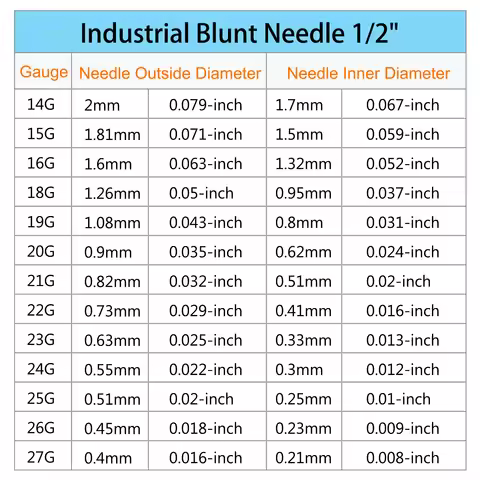 Industrial Blunt Needle 1/2"

| Gauge | Needle Outside Diameter | | Needle Inner Diameter | |
|---|---|---|---|---|
| 14G | 2mm | 0.079-inch | 1.7mm | 0.067-inch |
| 15G | 1.81mm | 0.071-inch | 1.5mm | 0.059-inch |
| 16G | 1.6mm | 0.063-inch | 1.32mm | 0.052-inch |
| 18G | 1.26mm | 0.05-inch | 0.95mm | 0.037-inch |
| 19G | 1.08mm | 0.043-inch | 0.8mm | 0.031-inch |
| 20G | 0.9mm | 0.035-inch | 0.62mm | 0.024-inch |
| 21G | 0.82mm | 0.032-inch | 0.51mm | 0.02-inch |
| 22G | 0.73mm | 0.029-inch | 0.41mm | 0.016-inch |
| 23G | 0.63mm | 0.025-inch | 0.33mm | 0.013-inch |
| 24G | 0.55mm | 0.022-inch | 0.3mm | 0.012-inch |
| 25G | 0.51mm | 0.02-inch | 0.25mm | 0.01-inch |
| 26G | 0.45mm | 0.018-inch | 0.23mm | 0.009-inch |
| 27G | 0.4mm | 0.016-inch | 0.21mm | 0.008-inch |